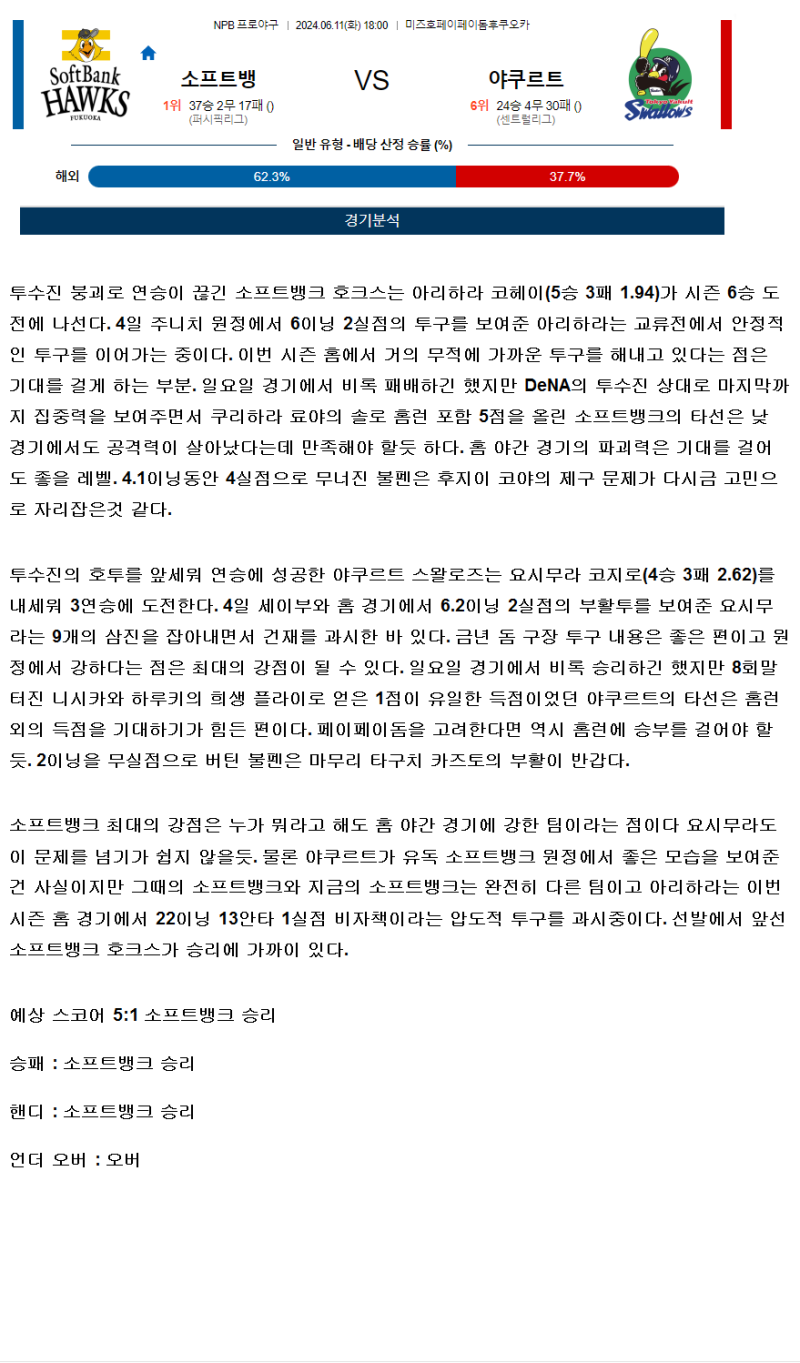 NPB 프로야구 | 2024.06.11(화) 18:00 | 미즈호페이페이돔후쿠오카

SoftBank HAWKS FUKUOKA

소프트뱅

1위 37승 2무 17패 ()
(퍼시픽리그)

VS

야쿠르트

6위 24승 4무 30패 ()
(센트럴리그)

Tokyo Yakult Swallows

일반 유형 - 배당 산정 승률 (%)

해외 62.3% 37.7%

경기분석

투수진 붕괴로 연승이 끊긴 소프트뱅크 호크스는 아리하라 코헤이(5승 3패 1.94)가 시즌 6승 도전에 나선다. 4일 주니치 원정에서 6이닝 2실점의 투구를 보여준 아리하라는 교류전에서 안정적인 투구를 이어가는 중이다. 이번 시즌 홈에서 거의 무적에 가까운 투구를 해내고 있다는 점은 기대를 걸게 하는 부분. 일요일 경기에서 비록 패배하긴 했지만 DeNA의 투수진 상대로 마지막까지 집중력을 보여주면서 쿠리하라 료야의 솔로 홈런 포함 5점을 올린 소프트뱅크의 타선은 낮 경기에서도 공격력이 살아났다는데 만족해야 할듯 하다. 홈 야간 경기의 파괴력은 기대를 걸어도 좋을 레벨. 4.1이닝동안 4실점으로 무너진 불펜은 후지이 코야의 제구 문제가 다시금 고민으로 자리잡은것 같다.

투수진의 호투를 앞세워 연승에 성공한 야쿠르트 스왈로즈는 요시무라 코지로(4승 3패 2.62)를 내세워 3연승에 도전한다. 4일 세이부와 홈 경기에서 6.2이닝 2실점의 부활투를 보여준 요시무라는 9개의 삼진을 잡아내면서 건재를 과시한 바 있다. 금년 돔 구장 투구 내용은 좋은 편이고 원정에서 강하다는 점은 최대의 강점이 될 수 있다. 일요일 경기에서 비록 승리하긴 했지만 8회말 터진 니시카와 하루키의 희생 플라이로 얻은 1점이 유일한 득점이었던 야쿠르트의 타선은 홈런 외의 득점을 기대하기가 힘든 편이다. 페이페이돔을 고려한다면 역시 홈런에 승부를 걸어야 할듯. 2이닝을 무실점으로 버틴 불펜은 마무리 타구치 카즈토의 부활이 반갑다.

소프트뱅크 최대의 강점은 누가 뭐라고 해도 홈 야간 경기에 강한 팀이라는 점이다 요시무라도 이 문제를 넘기가 쉽지 않을듯. 물론 야쿠르트가 유독 소프트뱅크 원정에서 좋은 모습을 보여준건 사실이지만 그때의 소프트뱅크와 지금의 소프트뱅크는 완전히 다른 팀이고 아리하라는 이번 시즌 홈 경기에서 22이닝 13안타 1실점 비자책이라는 압도적 투구를 과시중이다. 선발에서 앞선 소프트뱅크 호크스가 승리에 가까이 있다.

예상 스코어 5:1 소프트뱅크 승리

승패 : 소프트뱅크 승리

핸디 : 소프트뱅크 승리

언더 오버 : 오버